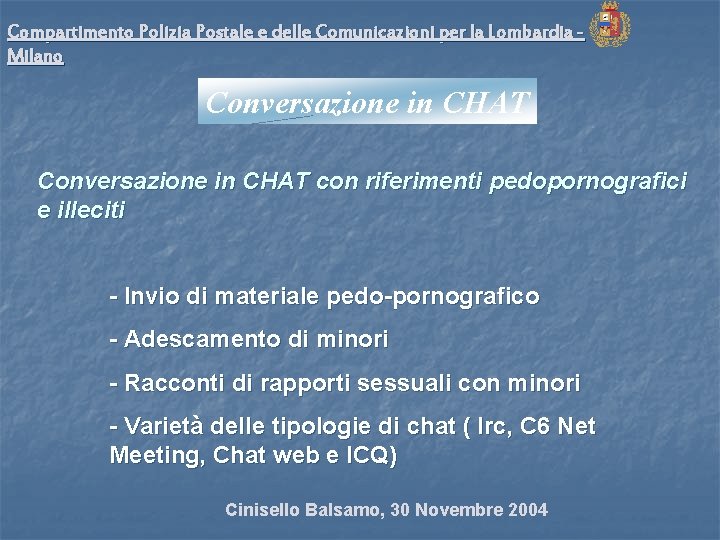 Compartimento Polizia Postale e delle Comunicazioni per la Lombardia - Milano

Conversazione in CHAT

Conversazione in CHAT con riferimenti pedopornografici e illeciti

- Invio di materiale pedo-pornografico

- Adescamento di minori

- Racconti di rapporti sessuali con minori

- Varietà delle tipologie di chat ( Irc, C6 Net Meeting, Chat web e ICQ)

Cinisello Balsamo, 30 Novembre 2004